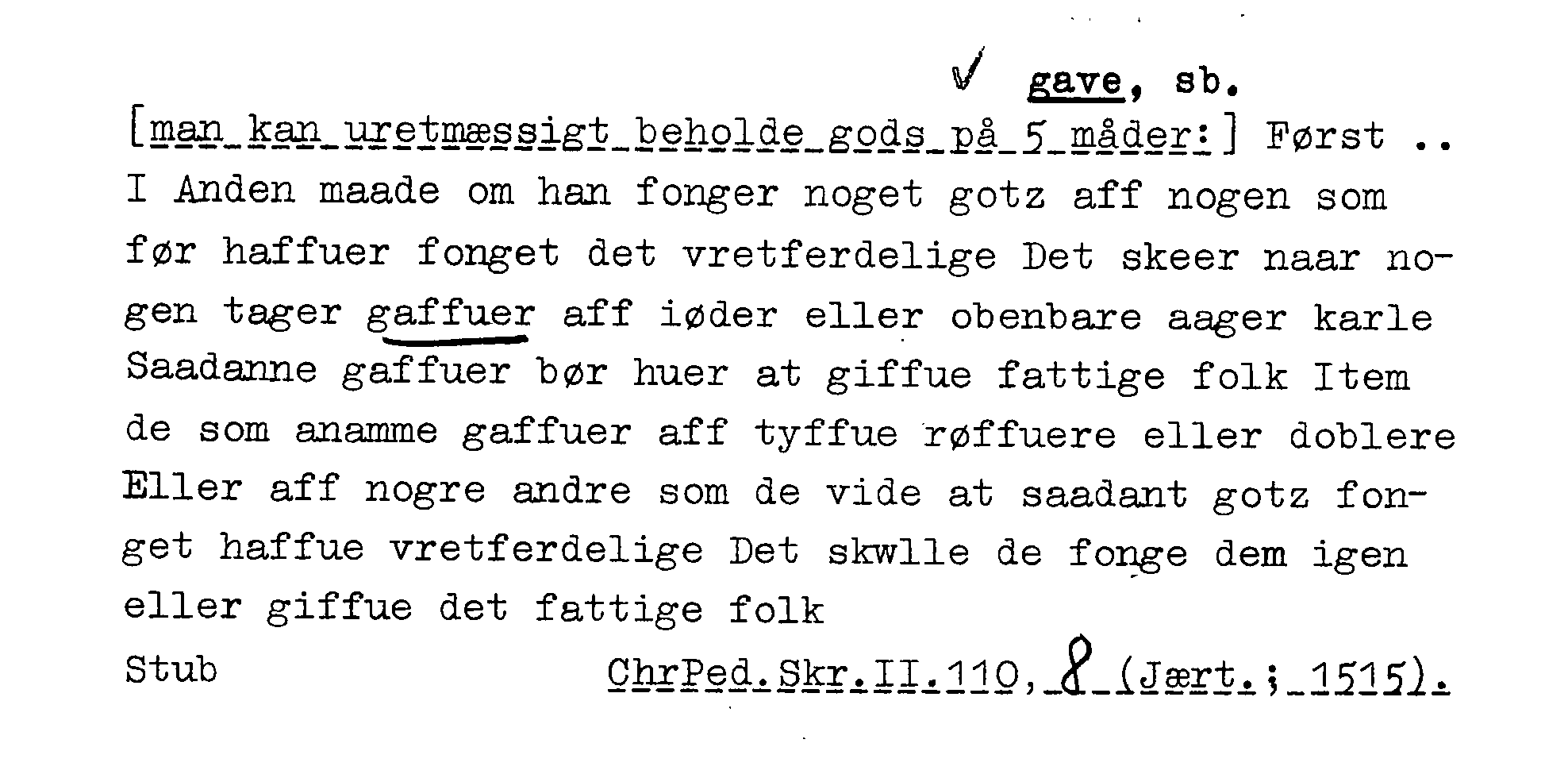 ✓ gave, sb.

[man kan uretmæssigt beholde gods på 5 måder:] Først .. I Anden maade om han fonger noget gotz aff nogen som før haffuer fonget det vretferdelige Det skeer naar nogen tager gaffuer aff iøder eller obenbare aager karle Saadanne gaffuer bør huer at giffue fattige folk Item de som anamme gaffuer aff tyffue røffuere eller doblere Eller aff nogre andre som de vide at saadant gotz fonget haffue vretferdelige Det skwlle de fonge dem igen eller giffue det fattige folk

Stub

ChrPed.Skr.II.110, 8 (Jært.; 1515).